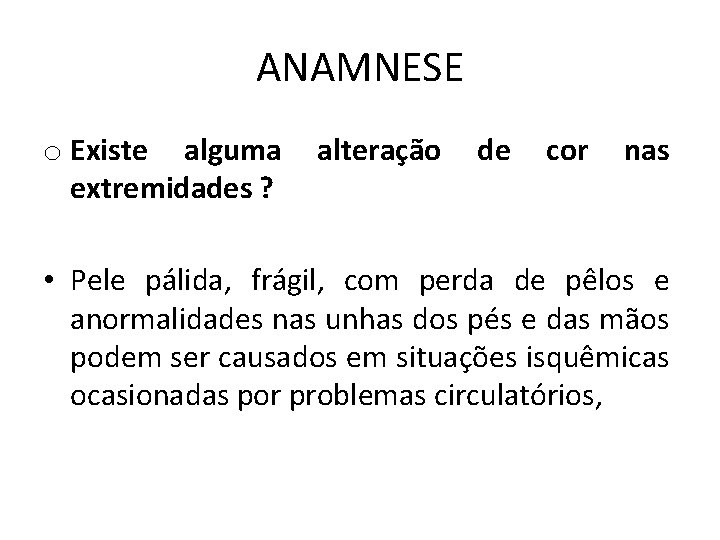 ANAMNESE

o Existe alguma alteração de cor nas extremidades ?

• Pele pálida, frágil, com perda de pêlos e anormalidades nas unhas dos pés e das mãos podem ser causados em situações isquêmicas ocasionadas por problemas circulatórios,